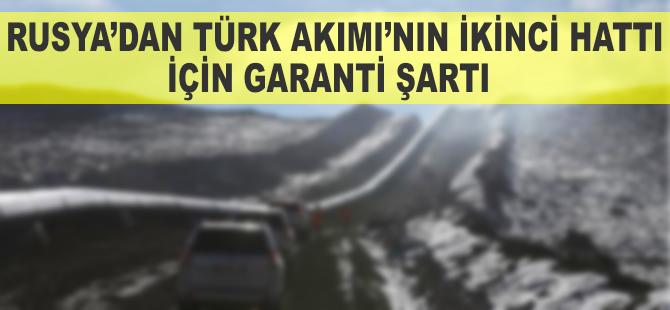 RUSYA'DAN TÜRK AKIMI'NIN İKİNCİ HATTI İÇİN GARANTİ ŞARTI